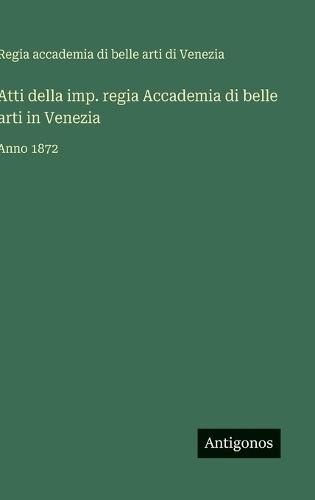 Regia accademia di belle arti di Venezia

Atti della imp. regia Accademia di belle arti in Venezia

Anno 1872

Antigonos